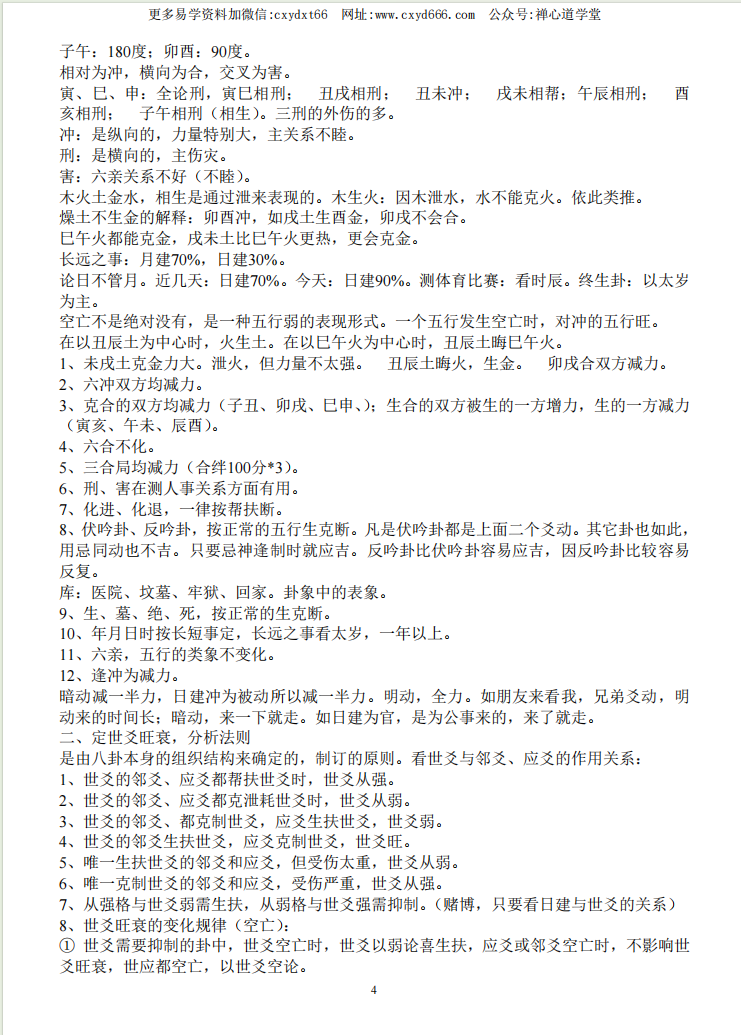 更多易学资料加微信:cxydxt66　网址:www.cxyd666.com　公众号:禅心道学堂

子午：180度；卯酉：90度。
相对为冲，横向为合，交叉为害。
寅、巳、申：全论刑，寅巳相刑；　丑戌相刑；　丑未冲；　戌未相帮；午辰相刑；　酉亥相刑；　子午相刑（相生）。三刑的外伤的多。
冲：是纵向的，力量特别大，主关系不睦。
刑：是横向的，主伤灾。
害：六亲关系不好（不睦）。
木火土金水，相生是通过泄来表现的。木生火：因木泄水，水不能克火。依此类推。
燥土不生金的解释：卯酉冲，如戌土生酉金，卯戌不会合。
巳午火都能克金，戌未土比巳午火更热，更会克金。
长远之事：月建70%，日建30%。
论日不管月。近几天：日建70%。今天：日建90%。测体育比赛：看时辰。终生卦：以太岁为主。
空亡不是绝对没有，是一种五行弱的表现形式。一个五行发生空亡时，对冲的五行旺。
在以丑辰土为中心时，火生土。在以巳午火为中心时，丑辰土晦巳午火。
1、未戌土克金力大。泄火，但力量不太强。　丑辰土晦火，生金。　卯戌合双方减力。
2、六冲双方均减力。
3、克合的双方均减力（子丑、卯戌、巳申、）；生合的双方被生的一方增力，生的一方减力（寅亥、午未、辰酉）。
4、六合不化。
5、三合局均减力（合绊100分*3）。
6、刑、害在测人事关系方面有用。
7、化进、化退，一律按帮扶断。
8、伏吟卦、反吟卦，按正常的五行生克断。凡是伏吟卦都是上面二个爻动。其它卦也如此，用忌同动也不吉。只要忌神逢制时就应吉。反吟卦比伏吟卦容易应吉，因反吟卦比较容易反复。
库：医院、坟墓、牢狱、回家。卦象中的表象。
9、生、墓、绝、死，按正常的生克断。
10、年月日时按长短事定，长远之事看太岁，一年以上。
11、六亲，五行的类象不变化。
12、逢冲为减力。
暗动减一半力，日建冲为被动所以减一半力。明动，全力。如朋友来看我，兄弟爻动，明动来的时间长；暗动，来一下就走。如日建为官，是为公事来的，来了就走。
二、定世爻旺衰，分析法则
是由八卦本身的组织结构来确定的，制订的原则。看世爻与邻爻、应爻的作用关系：
1、世爻的邻爻、应爻都帮扶世爻时，世爻从强。
2、世爻的邻爻、应爻都克泄耗世爻时，世爻从弱。
3、世爻的邻爻、都克制世爻，应爻生扶世爻，世爻弱。
4、世爻的邻爻生扶世爻，应爻克制世爻，世爻旺。
5、唯一生扶世爻的邻爻和应爻，但受伤太重，世爻从弱。
6、唯一克制世爻的邻爻和应爻，受伤严重，世爻从强。
7、从强格与世爻弱需生扶，从弱格与世爻强需抑制。（赌博，只要看日建与世爻的关系）
8、世爻旺衰的变化规律（空亡）：
① 世爻需要抑制的卦中，世爻空亡时，世爻以弱论喜生扶，应爻或邻爻空亡时，不影响世爻旺衰，世应都空亡，以世爻空论。

4